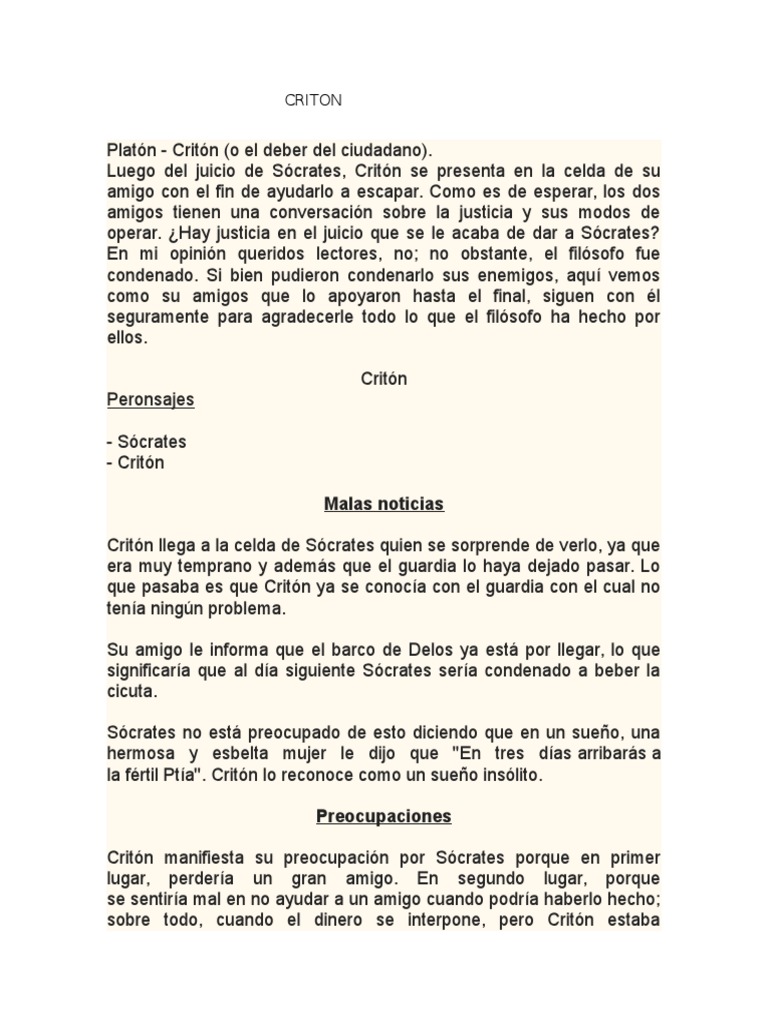 CRITON

Platón - Critón (o el deber del ciudadano).
Luego del juicio de Sócrates, Critón se presenta en la celda de su amigo con el fin de ayudarlo a escapar. Como es de esperar, los dos amigos tienen una conversación sobre la justicia y sus modos de operar. ¿Hay justicia en el juicio que se le acaba de dar a Sócrates? En mi opinión queridos lectores, no; no obstante, el filósofo fue condenado. Si bien pudieron condenarlo sus enemigos, aquí vemos como su amigos que lo apoyaron hasta el final, siguen con él seguramente para agradecerle todo lo que el filósofo ha hecho por ellos.

Critón

Peronsajes

- Sócrates
- Critón

Malas noticias

Critón llega a la celda de Sócrates quien se sorprende de verlo, ya que era muy temprano y además que el guardia lo haya dejado pasar. Lo que pasaba es que Critón ya se conocía con el guardia con el cual no tenía ningún problema.

Su amigo le informa que el barco de Delos ya está por llegar, lo que significaría que al día siguiente Sócrates sería condenado a beber la cicuta.

Sócrates no está preocupado de esto diciendo que en un sueño, una hermosa y esbelta mujer le dijo que "En tres días arribarás a la fértil Ptía". Critón lo reconoce como un sueño insólito.

Preocupaciones

Critón manifiesta su preocupación por Sócrates porque en primer lugar, perdería un gran amigo. En segundo lugar, porque se sentiría mal en no ayudar a un amigo cuando podría haberlo hecho; sobre todo, cuando el dinero se interpone, pero Critón estaba